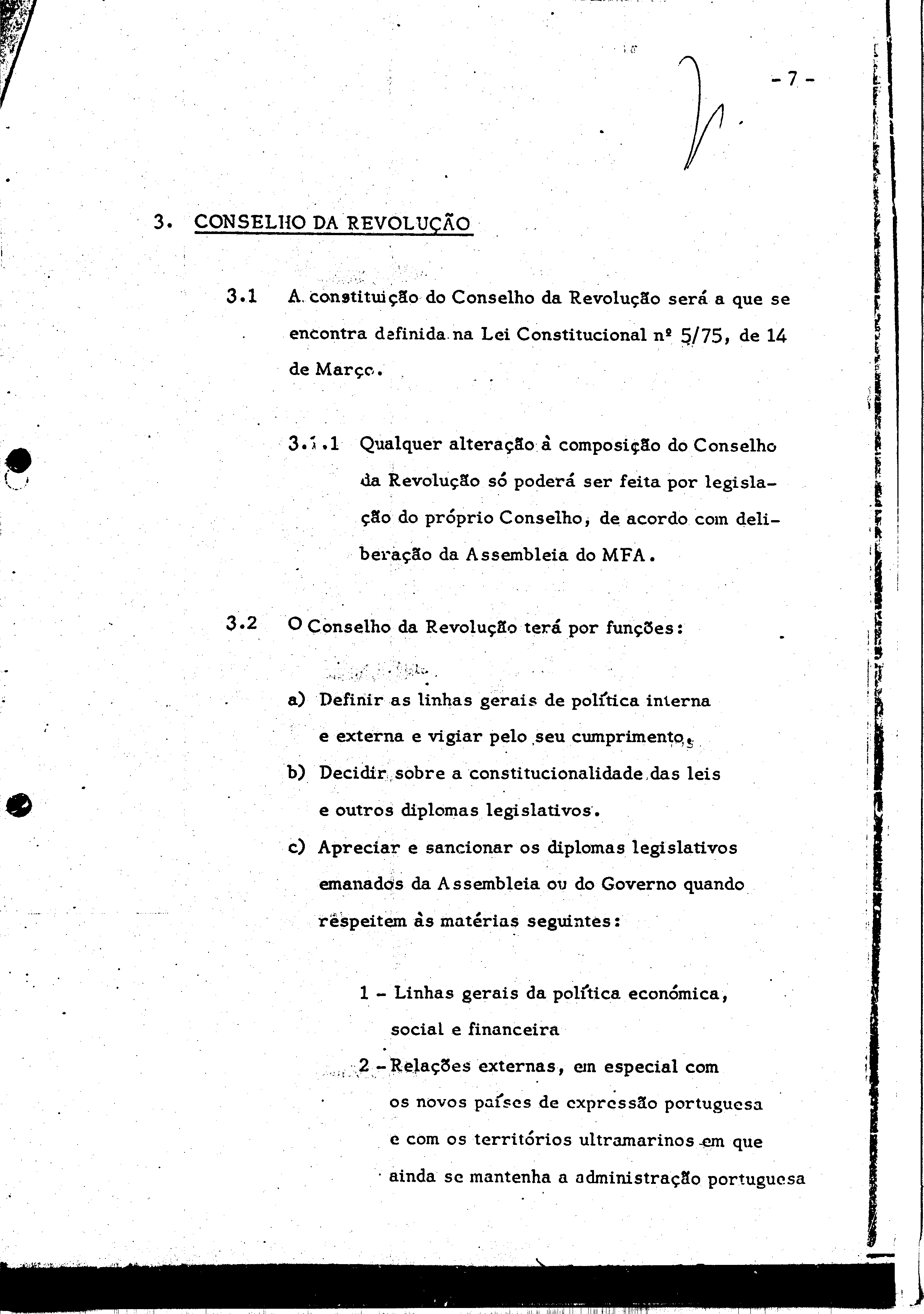 - 7 -

3. CONSELHO DA REVOLUÇÃO

3.1 A constituição do Conselho da Revolução será a que se encontra definida na Lei Constitucional nº 5/75, de 14 de Março.

3.1.1 Qualquer alteração à composição do Conselho da Revolução só poderá ser feita por legislação do próprio Conselho, de acordo com deliberação da Assembleia do MFA.

3.2 O Conselho da Revolução terá por funções:

a) Definir as linhas gerais de política interna e externa e vigiar pelo seu cumprimento.
b) Decidir sobre a constitucionalidade das leis e outros diplomas legislativos.
c) Apreciar e sancionar os diplomas legislativos emanados da Assembleia ou do Governo quando respeitem às matérias seguintes:

1 - Linhas gerais da política económica, social e financeira
2 - Relações externas, em especial com os novos países de expressão portuguesa e com os territórios ultramarinos em que ainda se mantenha a administração portuguesa